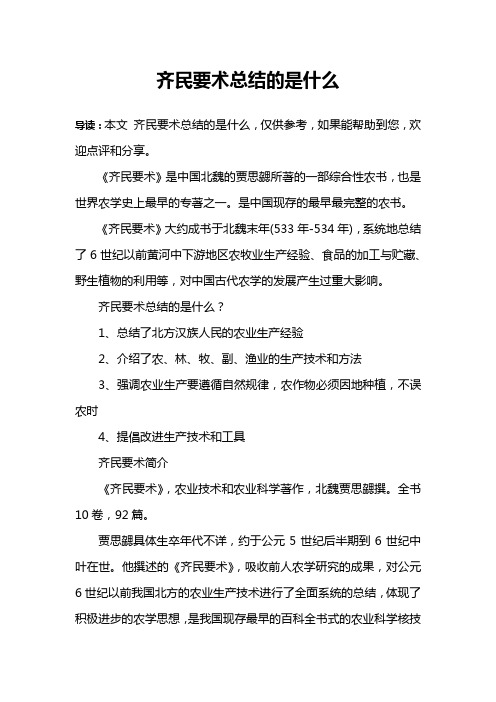 齐民要术总结的是什么

导读：本文 齐民要术总结的是什么，仅供参考，如果能帮助到您，欢迎点评和分享。

《齐民要术》是中国北魏的贾思勰所著的一部综合性农书，也是世界农学史上最早的专著之一。是中国现存的最早最完整的农书。

《齐民要术》大约成书于北魏末年(533 年-534 年)，系统地总结了 6 世纪以前黄河中下游地区农牧业生产经验、食品的加工与贮藏、野生植物的利用等，对中国古代农学的发展产生过重大影响。

齐民要术总结的是什么？

1、总结了北方汉族人民的农业生产经验

2、介绍了农、林、牧、副、渔业的生产技术和方法

3、强调农业生产要遵循自然规律，农作物必须因地种植，不误农时

4、提倡改进生产技术和工具

齐民要术简介

《齐民要术》，农业技术和农业科学著作，北魏贾思勰撰。全书 10 卷，92 篇。

贾思勰具体生卒年代不详，约于公元 5 世纪后半期到 6 世纪中叶在世。他撰述的《齐民要术》，吸收前人农学研究的成果，对公元 6 世纪以前我国北方的农业生产技术进行了全面系统的总结，体现了积极进步的农学思想，是我国现存最早的百科全书式的农业科学核技